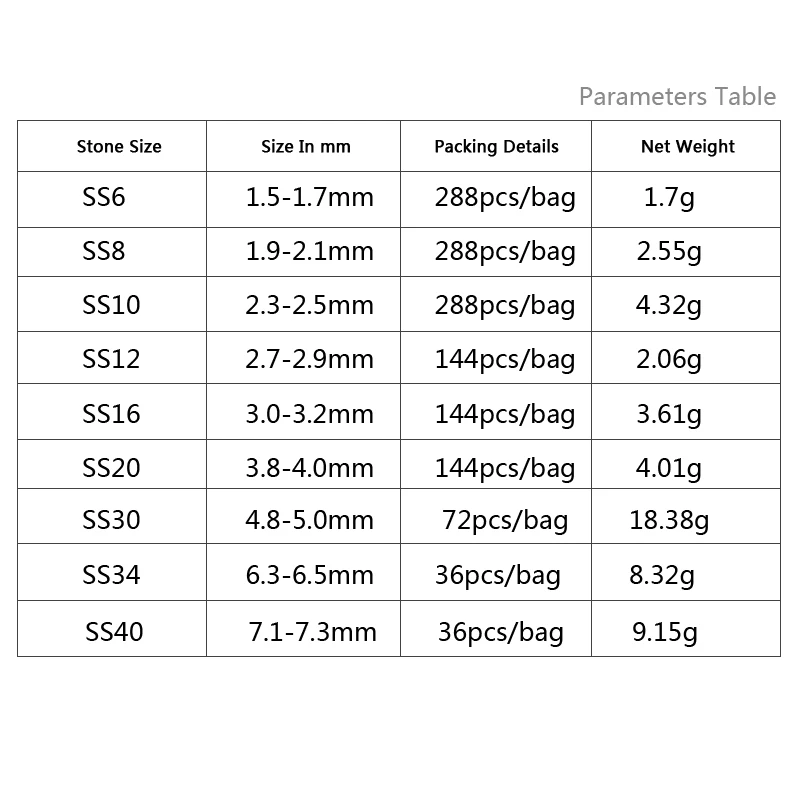 Parameters Table

| Stone Size | Size In mm | Packing Details | Net Weight |
|---|---|---|---|
| SS6 | 1.5-1.7mm | 288pcs/bag | 1.7g |
| SS8 | 1.9-2.1mm | 288pcs/bag | 2.55g |
| SS10 | 2.3-2.5mm | 288pcs/bag | 4.32g |
| SS12 | 2.7-2.9mm | 144pcs/bag | 2.06g |
| SS16 | 3.0-3.2mm | 144pcs/bag | 3.61g |
| SS20 | 3.8-4.0mm | 144pcs/bag | 4.01g |
| SS30 | 4.8-5.0mm | 72pcs/bag | 18.38g |
| SS34 | 6.3-6.5mm | 36pcs/bag | 8.32g |
| SS40 | 7.1-7.3mm | 36pcs/bag | 9.15g |